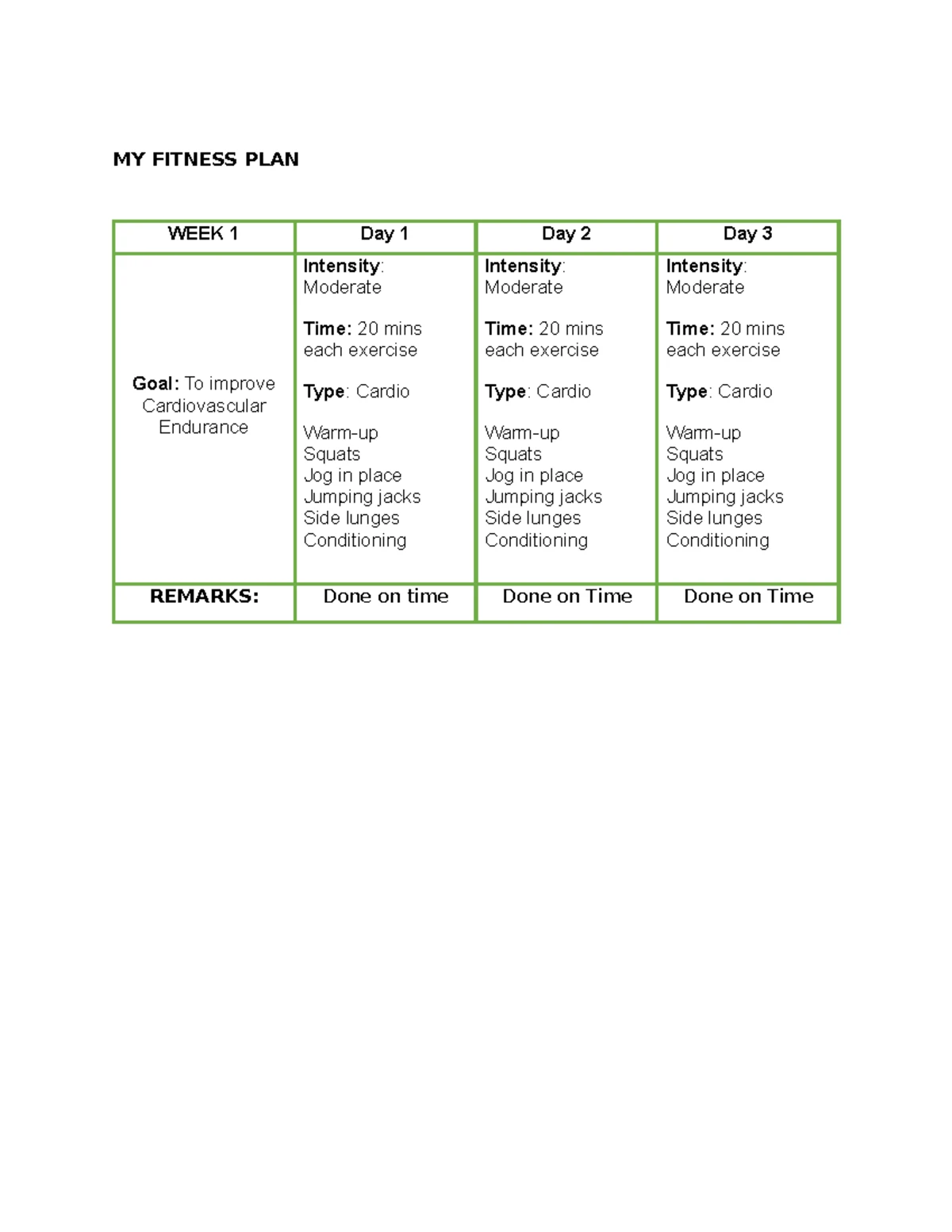 MY FITNESS PLAN

| WEEK 1 | Day 1 | Day 2 | Day 3 |
|---|---|---|---|
| Goal: To improve Cardiovascular Endurance | Intensity: Moderate Time: 20 mins each exercise Type: Cardio Warm-up Squats Jog in place Jumping jacks Side lunges Conditioning | Intensity: Moderate Time: 20 mins each exercise Type: Cardio Warm-up Squats Jog in place Jumping jacks Side lunges Conditioning | Intensity: Moderate Time: 20 mins each exercise Type: Cardio Warm-up Squats Jog in place Jumping jacks Side lunges Conditioning |
| REMARKS: | Done on time | Done on Time | Done on Time |